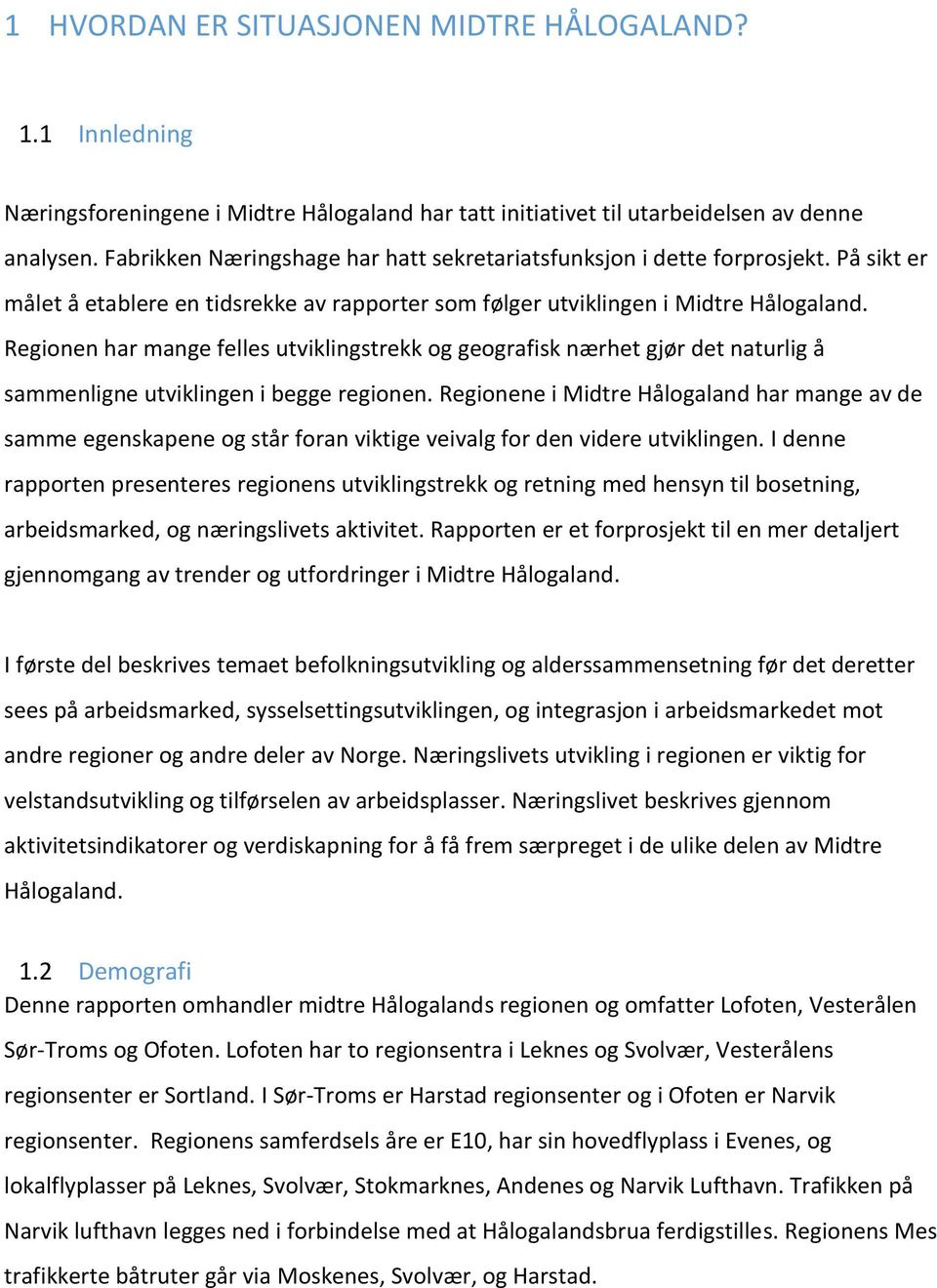 1 HVORDAN ER SITUASJONEN MIDTRE HÅLOGALAND?

1.1 Innledning

Næringsforeningene i Midtre Hålogaland har tatt initiativet til utarbeidelsen av denne analysen. Fabrikken Næringshage har hatt sekretariatsfunksjon i dette forprosjekt. På sikt er målet å etablere en tidsrekke av rapporter som følger utviklingen i Midtre Hålogaland. Regionen har mange felles utviklingstrekk og geografisk nærhet gjør det naturlig å sammenligne utviklingen i begge regionen. Regionene i Midtre Hålogaland har mange av de samme egenskapene og står foran viktige veivalg for den videre utviklingen. I denne rapporten presenteres regionens utviklingstrekk og retning med hensyn til bosetning, arbeidsmarked, og næringslivets aktivitet. Rapporten er et forprosjekt til en mer detaljert gjennomgang av trender og utfordringer i Midtre Hålogaland.

I første del beskrives temaet befolkningsutvikling og alderssammensetning før det deretter sees på arbeidsmarked, sysselsettingsutviklingen, og integrasjon i arbeidsmarkedet mot andre regioner og andre deler av Norge. Næringslivets utvikling i regionen er viktig for velstandsutvikling og tilførselen av arbeidsplasser. Næringslivet beskrives gjennom aktivitetsindikatorer og verdiskapning for å få frem særpreget i de ulike delen av Midtre Hålogaland.

1.2 Demografi
Denne rapporten omhandler midtre Hålogalands regionen og omfatter Lofoten, Vesterålen Sør-Troms og Ofoten. Lofoten har to regionsentra i Leknes og Svolvær, Vesterålens regionsenter er Sortland. I Sør-Troms er Harstad regionsenter og i Ofoten er Narvik regionsenter. Regionens samferdsels åre er E10, har sin hovedflyplass i Evenes, og lokalflyplasser på Leknes, Svolvær, Stokmarknes, Andenes og Narvik Lufthavn. Trafikken på Narvik lufthavn legges ned i forbindelse med at Hålogalandsbrua ferdigstilles. Regionens Mes trafikkerte båtruter går via Moskenes, Svolvær, og Harstad.